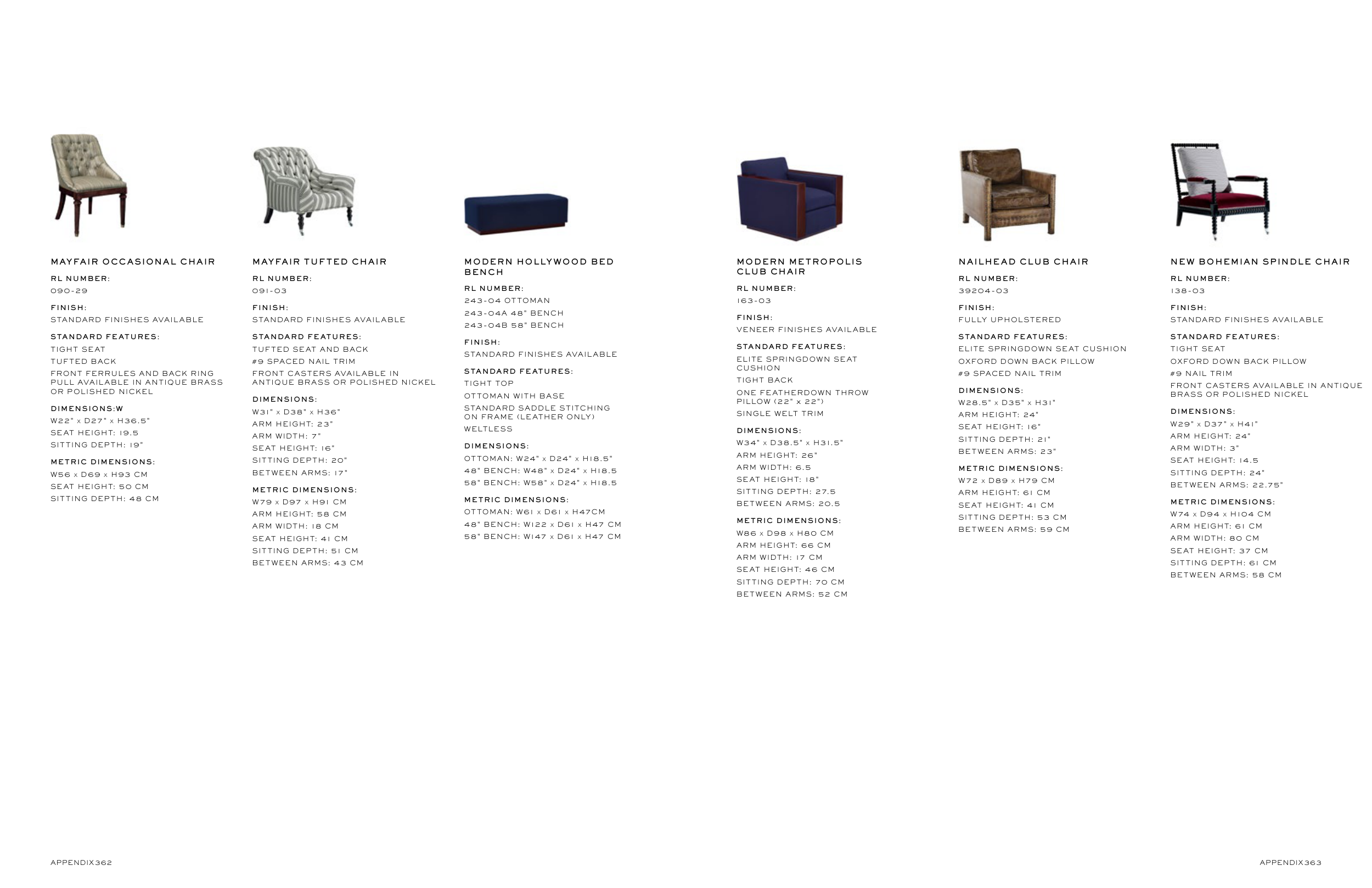 MAYFAIR OCCASIONAL CHAIR

RL NUMBER:
090-29

FINISH:
STANDARD FINISHES AVAILABLE

STANDARD FEATURES:
TIGHT SEAT
TUFTED BACK
FRONT FERRULES AND BACK RING PULL AVAILABLE IN ANTIQUE BRASS OR POLISHED NICKEL

DIMENSIONS:W
W22" x D27" x H36.5"
SEAT HEIGHT: 19.5
SITTING DEPTH: 19"

METRIC DIMENSIONS:
W56 x D69 x H93 CM
SEAT HEIGHT: 50 CM
SITTING DEPTH: 48 CM

MAYFAIR TUFTED CHAIR

RL NUMBER:
091-03

FINISH:
STANDARD FINISHES AVAILABLE

STANDARD FEATURES:
TUFTED SEAT AND BACK
#9 SPACED NAIL TRIM
FRONT CASTERS AVAILABLE IN ANTIQUE BRASS OR POLISHED NICKEL

DIMENSIONS:
W31" x D38" x H36"
ARM HEIGHT: 23"
ARM WIDTH: 7"
SEAT HEIGHT: 16"
SITTING DEPTH: 20"
BETWEEN ARMS: 17"

METRIC DIMENSIONS:
W79 x D97 x H91 CM
ARM HEIGHT: 58 CM
ARM WIDTH: 18 CM
SEAT HEIGHT: 41 CM
SITTING DEPTH: 51 CM
BETWEEN ARMS: 43 CM

MODERN HOLLYWOOD BED BENCH

RL NUMBER:
243-04 OTTOMAN
243-04A 48" BENCH
243-04B 58" BENCH

FINISH:
STANDARD FINISHES AVAILABLE

STANDARD FEATURES:
TIGHT TOP
OTTOMAN WITH BASE
STANDARD SADDLE STITCHING ON FRAME (LEATHER ONLY)
WELTLESS

DIMENSIONS:
OTTOMAN: W24" x D24" x H18.5"
48" BENCH: W48" x D24" x H18.5
58" BENCH: W58" x D24" x H18.5

METRIC DIMENSIONS:
OTTOMAN: W61 x D61 x H47CM
48" BENCH: W122 x D61 x H47 CM
58" BENCH: W147 x D61 x H47 CM

MODERN METROPOLIS CLUB CHAIR

RL NUMBER:
163-03

FINISH:
VENEER FINISHES AVAILABLE

STANDARD FEATURES:
ELITE SPRINGDOWN SEAT CUSHION
TIGHT BACK
ONE FEATHERDOWN THROW PILLOW (22" x 22")
SINGLE WELT TRIM

DIMENSIONS:
W34" x D38.5" x H31.5"
ARM HEIGHT: 26"
ARM WIDTH: 6.5
SEAT HEIGHT: 18"
SITTING DEPTH: 27.5
BETWEEN ARMS: 20.5

METRIC DIMENSIONS:
W86 x D98 x H80 CM
ARM HEIGHT: 66 CM
ARM WIDTH: 17 CM
SEAT HEIGHT: 46 CM
SITTING DEPTH: 70 CM
BETWEEN ARMS: 52 CM

NAILHEAD CLUB CHAIR

RL NUMBER:
39204-03

FINISH:
FULLY UPHOLSTERED

STANDARD FEATURES:
ELITE SPRINGDOWN SEAT CUSHION
OXFORD DOWN BACK PILLOW
#9 SPACED NAIL TRIM

DIMENSIONS:
W28.5" x D35" x H31"
ARM HEIGHT: 24"
SEAT HEIGHT: 16"
SITTING DEPTH: 21"
BETWEEN ARMS: 23"

METRIC DIMENSIONS:
W72 x D89 x H79 CM
ARM HEIGHT: 61 CM
SEAT HEIGHT: 41 CM
SITTING DEPTH: 53 CM
BETWEEN ARMS: 59 CM

NEW BOHEMIAN SPINDLE CHAIR

RL NUMBER:
138-03

FINISH:
STANDARD FINISHES AVAILABLE

STANDARD FEATURES:
TIGHT SEAT
OXFORD DOWN BACK PILLOW
#9 NAIL TRIM
FRONT CASTERS AVAILABLE IN ANTIQUE BRASS OR POLISHED NICKEL

DIMENSIONS:
W29" x D37" x H41"
ARM HEIGHT: 24"
ARM WIDTH: 3"
SEAT HEIGHT: 14.5
SITTING DEPTH: 24"
BETWEEN ARMS: 22.75"

METRIC DIMENSIONS:
W74 x D94 x H104 CM
ARM HEIGHT: 61 CM
ARM WIDTH: 80 CM
SEAT HEIGHT: 37 CM
SITTING DEPTH: 61 CM
BETWEEN ARMS: 58 CM

APPENDIX362

APPENDIX363